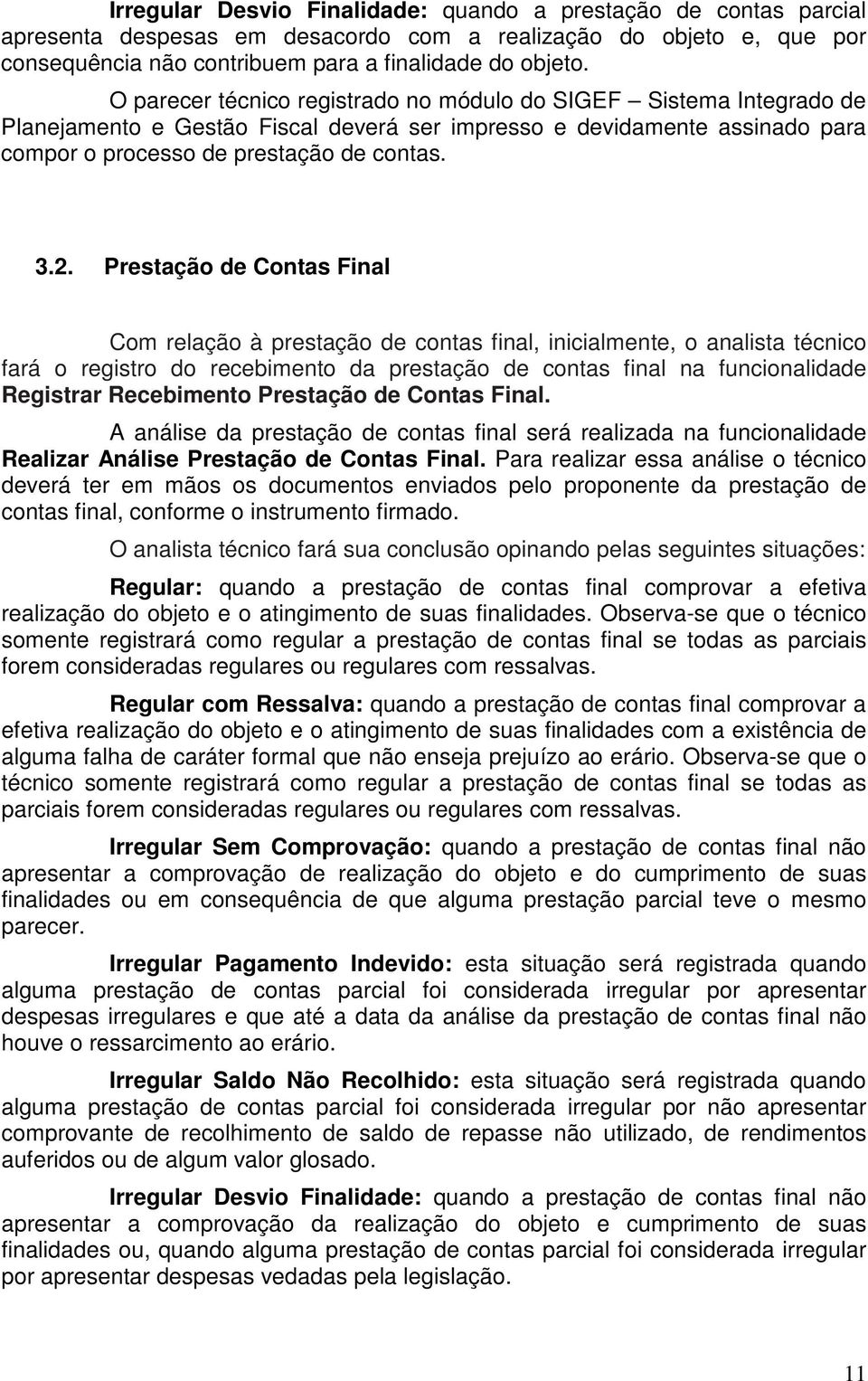 Irregular Desvio Finalidade: quando a prestação de contas parcial apresenta despesas em desacordo com a realização do objeto e, que por consequência não contribuem para a finalidade do objeto.

O parecer técnico registrado no módulo do SIGEF – Sistema Integrado de Planejamento e Gestão Fiscal deverá ser impresso e devidamente assinado para compor o processo de prestação de contas.

3.2. Prestação de Contas Final

Com relação à prestação de contas final, inicialmente, o analista técnico fará o registro do recebimento da prestação de contas final na funcionalidade Registrar Recebimento Prestação de Contas Final.

A análise da prestação de contas final será realizada na funcionalidade Realizar Análise Prestação de Contas Final. Para realizar essa análise o técnico deverá ter em mãos os documentos enviados pelo proponente da prestação de contas final, conforme o instrumento firmado.

O analista técnico fará sua conclusão opinando pelas seguintes situações:

Regular: quando a prestação de contas final comprovar a efetiva realização do objeto e o atingimento de suas finalidades. Observa-se que o técnico somente registrará como regular a prestação de contas final se todas as parciais forem consideradas regulares ou regulares com ressalvas.

Regular com Ressalva: quando a prestação de contas final comprovar a efetiva realização do objeto e o atingimento de suas finalidades com a existência de alguma falha de caráter formal que não enseja prejuízo ao erário. Observa-se que o técnico somente registrará como regular a prestação de contas final se todas as parciais forem consideradas regulares ou regulares com ressalvas.

Irregular Sem Comprovação: quando a prestação de contas final não apresentar a comprovação de realização do objeto e do cumprimento de suas finalidades ou em consequência de que alguma prestação parcial teve o mesmo parecer.

Irregular Pagamento Indevido: esta situação será registrada quando alguma prestação de contas parcial foi considerada irregular por apresentar despesas irregulares e que até a data da análise da prestação de contas final não houve o ressarcimento ao erário.

Irregular Saldo Não Recolhido: esta situação será registrada quando alguma prestação de contas parcial foi considerada irregular por não apresentar comprovante de recolhimento de saldo de repasse não utilizado, de rendimentos auferidos ou de algum valor glosado.

Irregular Desvio Finalidade: quando a prestação de contas final não apresentar a comprovação da realização do objeto e cumprimento de suas finalidades ou, quando alguma prestação de contas parcial foi considerada irregular por apresentar despesas vedadas pela legislação.

11